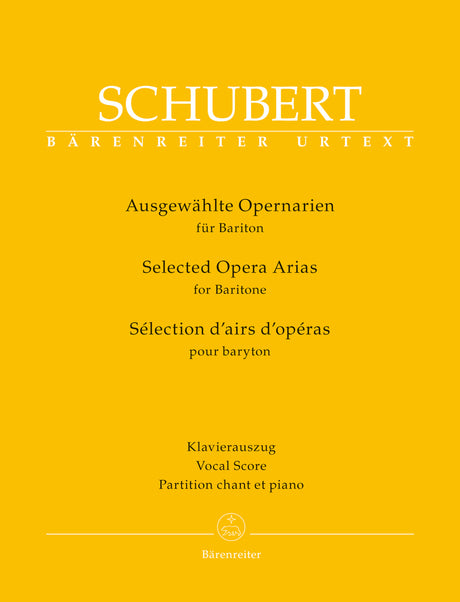 SCHUBERT

BÄRENREITER URTEXT

Ausgewählte Opernarien
für Bariton

Selected Opera Arias
for Baritone

Sélection d'airs d'opéras
pour baryton

Klavierauszug
Vocal Score
Partition chant et piano

Bärenreiter